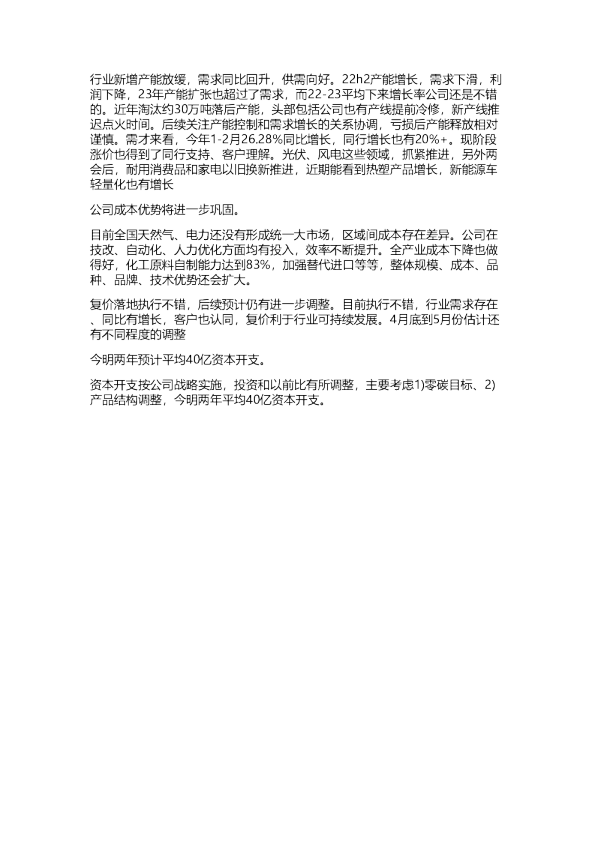 行业新增产能放缓，需求同比回升，供需向好。22h2产能增长，需求下滑，利润下降，23年产能扩张也超过了需求，而22-23平均下来增长率公司还是不错的。近年淘汰约30万吨落后产能，头部包括公司也有产线提前冷修，新产线推迟点火时间。后续关注产能控制和需求增长的关系协调，亏损后产能释放相对谨慎。需才来看，今年1-2月26.28%同比增长，同行增长也有20%+。现阶段涨价也得到了同行支持、客户理解。光伏、风电这些领域，抓紧推进，另外两会后，耐用消费品和家电以旧换新推进，近期能看到热塑产品增长，新能源车轻量化也有增长

公司成本优势将进一步巩固。

目前全国天然气、电力还没有形成统一大市场，区域间成本存在差异。公司在技改、自动化、人力优化方面均有投入，效率不断提升。全产业成本下降也做得好，化工原料自制能力达到83%，加强替代进口等等，整体规模、成本、品种、品牌、技术优势还会扩大。

复价落地执行不错，后续预计仍有进一步调整。目前执行不错，行业需求存在、同比有增长，客户也认同，复价利于行业可持续发展。4月底到5月份估计还有不同程度的调整

今明两年预计平均40亿资本开支。

资本开支按公司战略实施，投资和以前比有所调整，主要考虑1)零碳目标、2)产品结构调整，今明两年平均40亿资本开支。